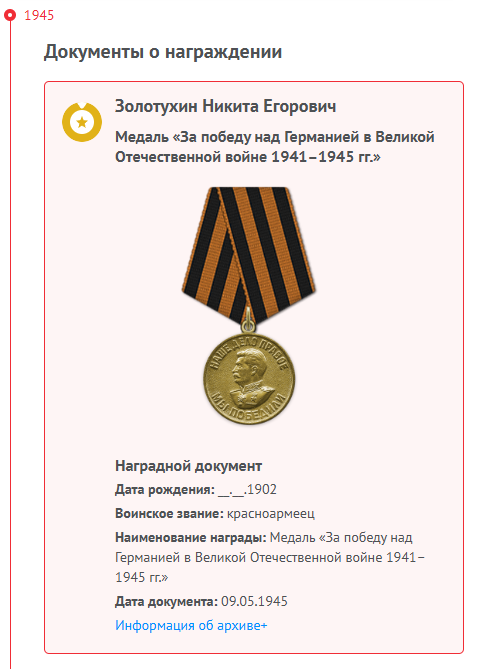 1945

Документы о награждении

Золотухин Никита Егорович

Медаль «За победу над Германией в Великой Отечественной войне 1941–1945 гг.»

НАШЕ ДЕЛО ПРАВОЕ
МЫ ПОБЕДИЛИ

Наградной документ

Дата рождения: __.__.1902

Воинское звание: красноармеец

Наименование награды: Медаль «За победу над Германией в Великой Отечественной войне 1941–1945 гг.»

Дата документа: 09.05.1945

Информация об архиве+